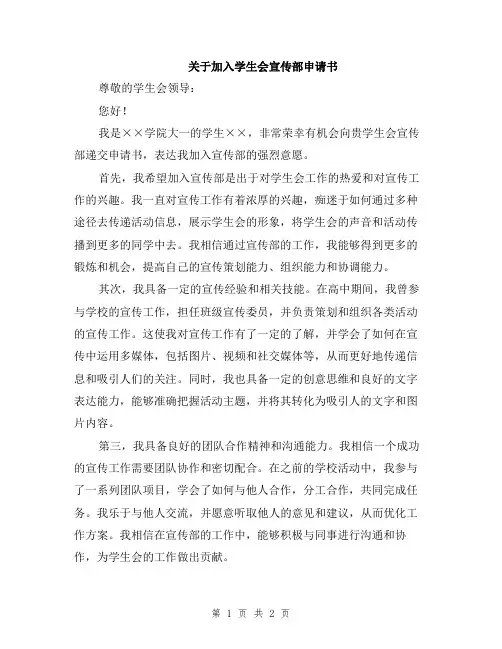 关于加入学生会宣传部申请书

尊敬的学生会领导：

您好！

我是××学院大一的学生××，非常荣幸有机会向贵学生会宣传部递交申请书，表达我加入宣传部的强烈意愿。

首先，我希望加入宣传部是出于对学生会工作的热爱和对宣传工作的兴趣。我一直对宣传工作有着浓厚的兴趣，痴迷于如何通过多种途径去传递活动信息，展示学生会的形象，将学生会的声音和活动传播到更多的同学中去。我相信通过宣传部的工作，我能够得到更多的锻炼和机会，提高自己的宣传策划能力、组织能力和协调能力。

其次，我具备一定的宣传经验和相关技能。在高中期间，我曾参与学校的宣传工作，担任班级宣传委员，并负责策划和组织各类活动的宣传工作。这使我对宣传工作有了一定的了解，并学会了如何在宣传中运用多媒体，包括图片、视频和社交媒体等，从而更好地传递信息和吸引人们的关注。同时，我也具备一定的创意思维和良好的文字表达能力，能够准确把握活动主题，并将其转化为吸引人的文字和图片内容。

第三，我具备良好的团队合作精神和沟通能力。我相信一个成功的宣传工作需要团队协作和密切配合。在之前的学校活动中，我参与了一系列团队项目，学会了如何与他人合作，分工合作，共同完成任务。我乐于与他人交流，并愿意听取他人的意见和建议，从而优化工作方案。我相信在宣传部的工作中，能够积极与同事进行沟通和协作，为学生会的工作做出贡献。

第 1 页 共 2 页